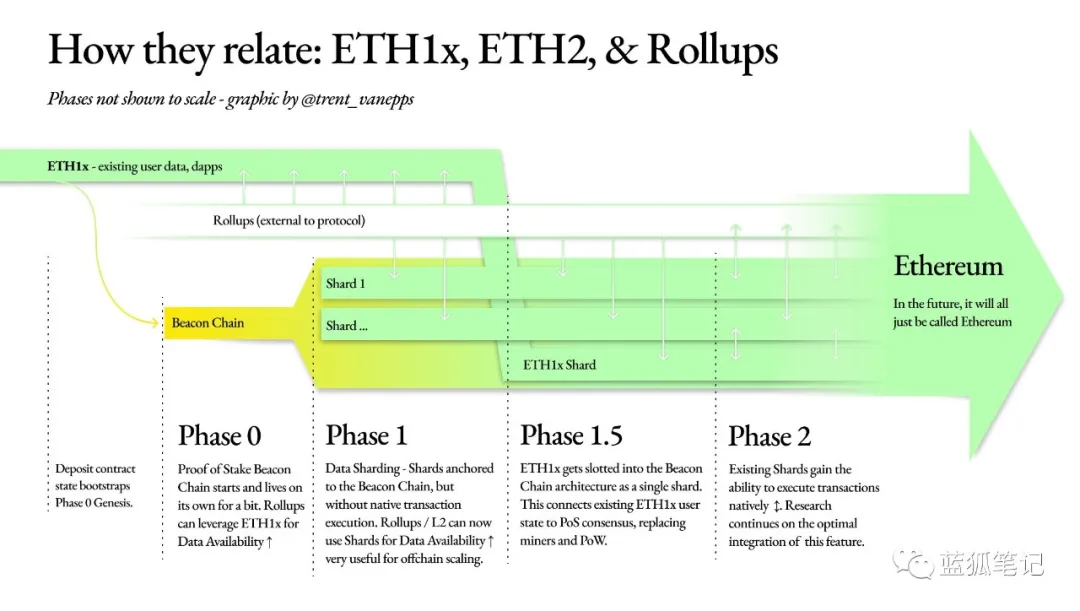 How they relate: ETH1x, ETH2, & Rollups

Phases not shown to scale - graphic by @trent_vanepps

ETH1x - existing user data, dapps

Rollups (external to protocol)

Shard 1

Beacon Chain

Shard ...

ETH1x Shard

Ethereum

In the future, it will all just be called Ethereum

Deposit contract state bootstraps Phase 0 Genesis.

Phase 0

Proof of Stake Beacon Chain starts and lives on its own for a bit. Rollups can leverage ETH1x for Data Availability ↑

Phase 1

Data Sharding - Shards anchored to the Beacon Chain, but without native transaction execution. Rollups / L2 can now use Shards for Data Availability ↑ very useful for offchain scaling.

Phase 1.5

ETH1x gets slotted into the Beacon Chain architecture as a single shard. This connects existing ETH1x user state to PoS consensus, replacing miners and PoW.

Phase 2

Existing Shards gain the ability to execute transactions natively ↕. Research continues on the optimal integration of this feature.

蓝狐笔记